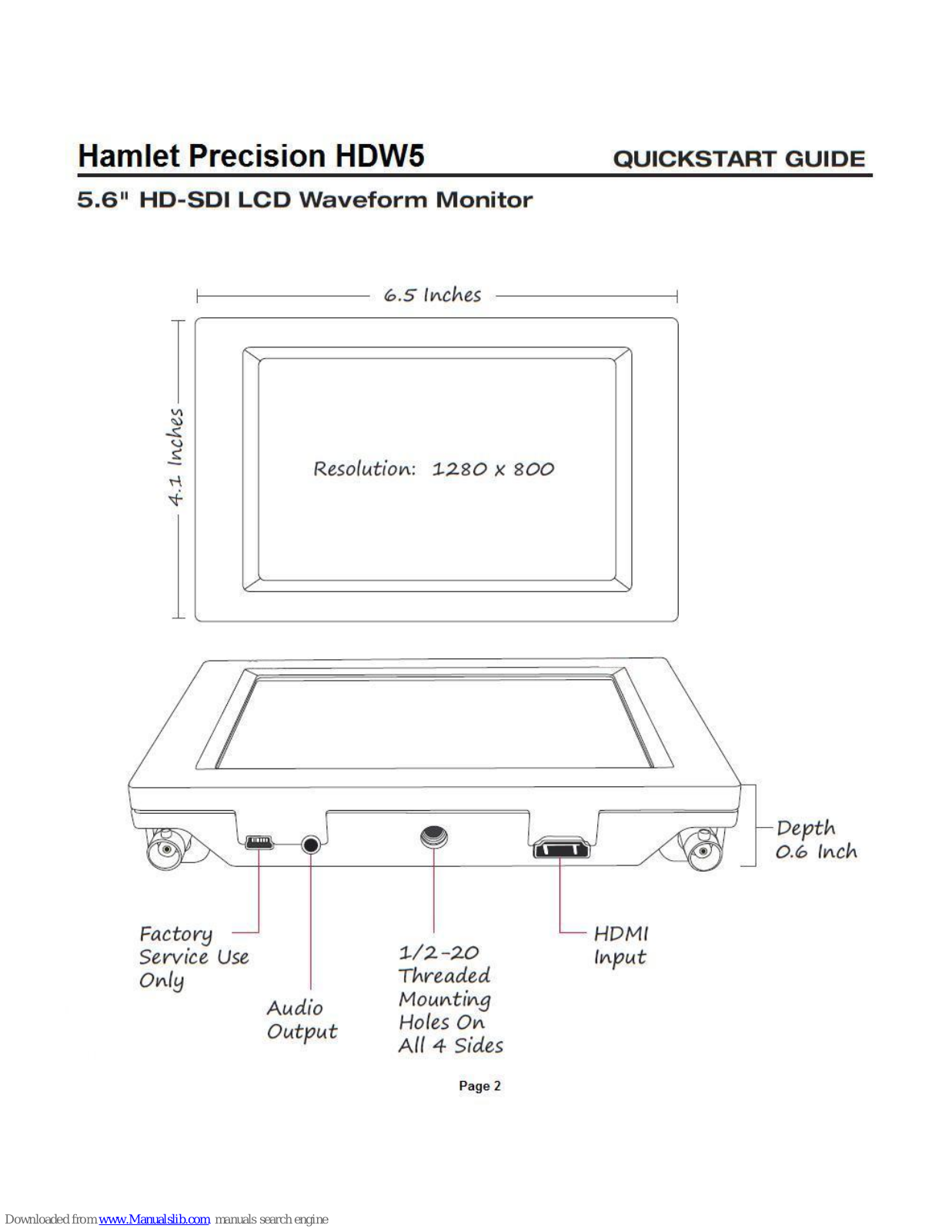 Hamlet Precision HDW5

QUICKSTART GUIDE

5.6" HD-SDI LCD Waveform Monitor

6.5 Inches

4.1 Inches

Resolution: 1280 x 800

Depth 0.6 Inch

Factory Service Use Only

Audio Output

1/2-20 Threaded Mounting Holes On All 4 Sides

HDMI Input

Page 2

Downloaded from www.Manualslib.com manuals search engine